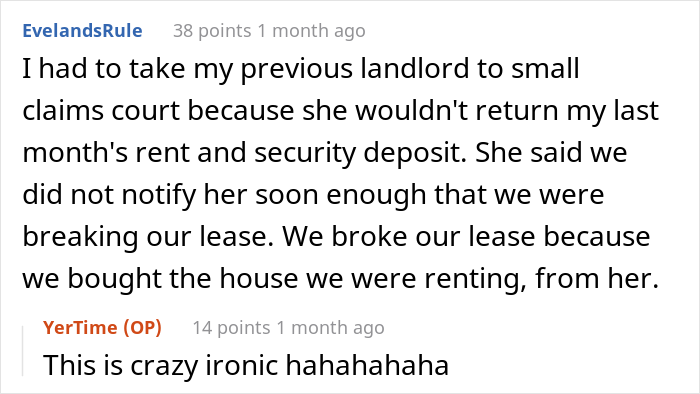 EvelandsRule 38 points 1 month ago

I had to take my previous landlord to small claims court because she wouldn't return my last month's rent and security deposit. She said we did not notify her soon enough that we were breaking our lease. We broke our lease because we bought the house we were renting, from her.

YerTime (OP) 14 points 1 month ago

This is crazy ironic hahahahaha